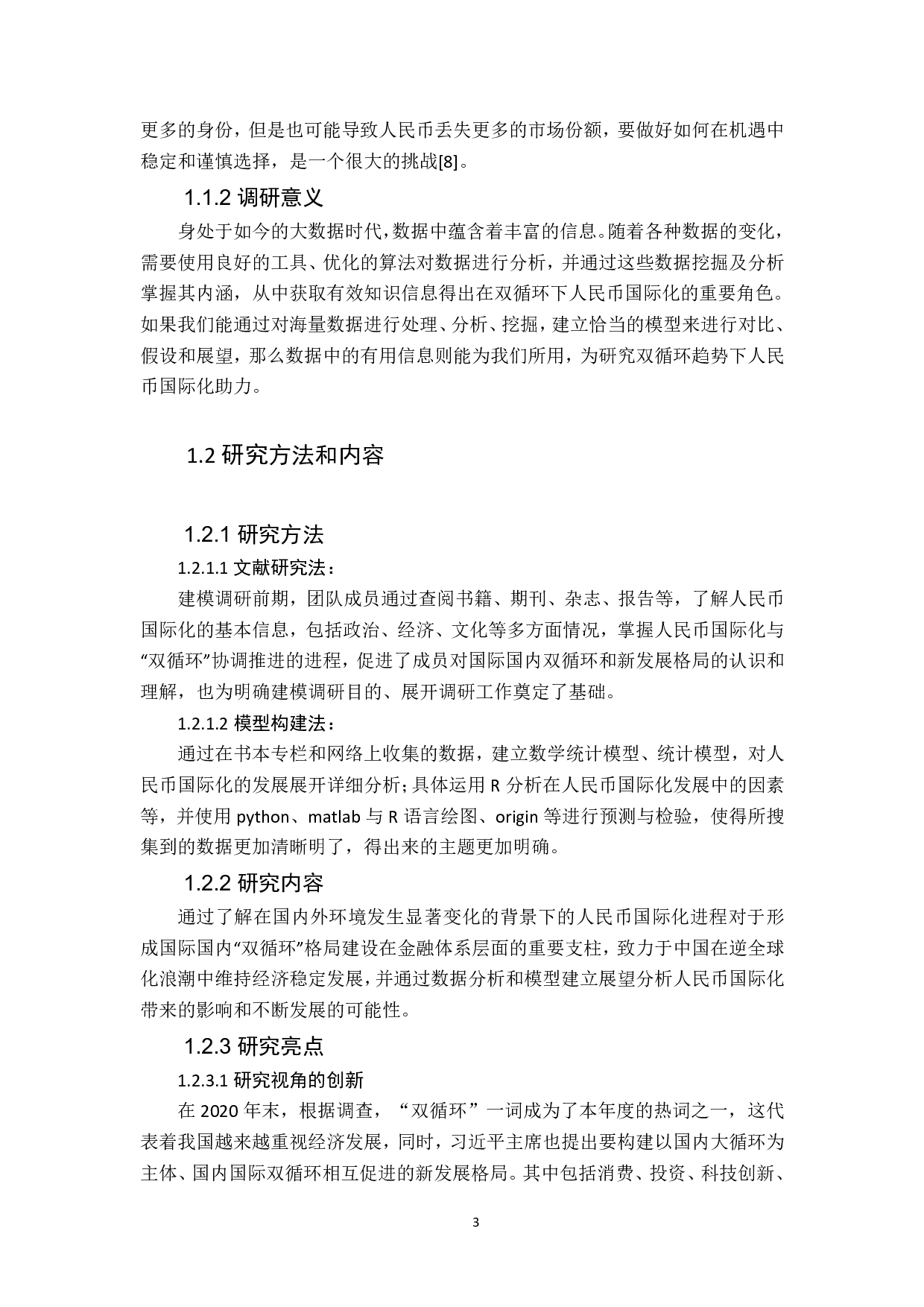 更多的身份，但是也可能导致人民币丢失更多的市场份额，要做好如何在机遇中稳定和谨慎选择，是一个很大的挑战[8]。

1.1.2 调研意义

身处于如今的大数据时代，数据中蕴含着丰富的信息。随着各种数据的变化，需要使用良好的工具、优化的算法对数据进行分析，并通过这些数据挖掘及分析掌握其内涵，从中获取有效知识信息得出在双循环下人民币国际化的重要角色。如果我们能通过对海量数据进行处理、分析、挖掘，建立恰当的模型来进行对比、假设和展望，那么数据中的有用信息则能为我们所用，为研究双循环趋势下人民币国际化助力。

1.2 研究方法和内容

1.2.1 研究方法

1.2.1.1 文献研究法：

建模调研前期，团队成员通过查阅书籍、期刊、杂志、报告等，了解人民币国际化的基本信息，包括政治、经济、文化等多方面情况，掌握人民币国际化与“双循环”协调推进的进程，促进了成员对国际国内双循环和新发展格局的认识和理解，也为明确建模调研目的、展开调研工作奠定了基础。

1.2.1.2 模型构建法：

通过在书本专栏和网络上收集的数据，建立数学统计模型、统计模型，对人民币国际化的发展展开详细分析；具体运用 R 分析在人民币国际化发展中的因素等，并使用 python、matlab 与 R 语言绘图、origin 等进行预测与检验，使得所搜集到的数据更加清晰明了，得出来的主题更加明确。

1.2.2 研究内容

通过了解在国内外环境发生显著变化的背景下的人民币国际化进程对于形成国际国内“双循环”格局建设在金融体系层面的重要支柱，致力于中国在逆全球化浪潮中维持经济稳定发展，并通过数据分析和模型建立展望分析人民币国际化带来的影响和不断发展的可能性。

1.2.3 研究亮点

1.2.3.1 研究视角的创新

在 2020 年末，根据调查，“双循环”一词成为了本年度的热词之一，这代表着我国越来越重视经济发展，同时，习近平主席也提出要构建以国内大循环为主体、国内国际双循环相互促进的新发展格局。其中包括消费、投资、科技创新、

3